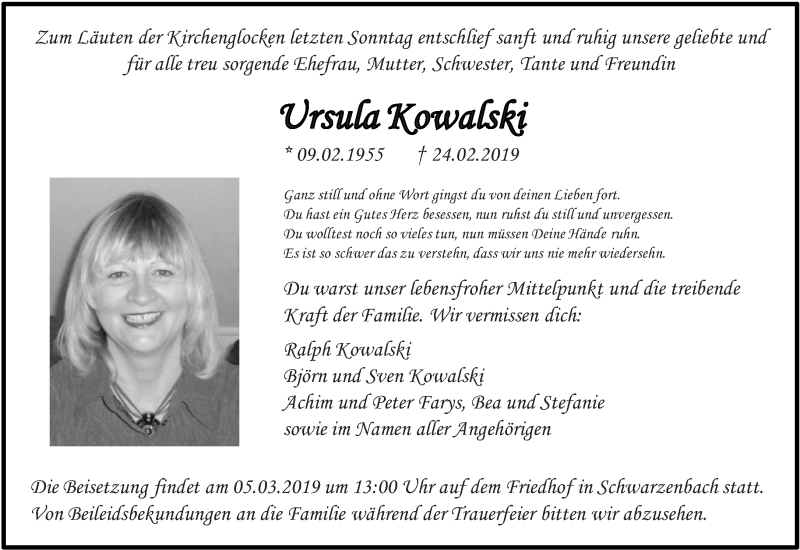 Zum Läuten der Kirchenglocken letzten Sonntag entschlief sanft und ruhig unsere geliebte und für alle treu sorgende Ehefrau, Mutter, Schwester, Tante und Freundin

Ursula Kowalski

* 09.02.1955 † 24.02.2019

Ganz still und ohne Wort gingst du von deinen Lieben fort.
Du hast ein Gutes Herz besessen, nun ruhst du still und unvergessen.
Du wolltest noch so vieles tun, nun müssen Deine Hände ruhn.
Es ist so schwer das zu verstehn, dass wir uns nie mehr wiedersehn.

Du warst unser lebensfroher Mittelpunkt und die treibende Kraft der Familie. Wir vermissen dich:

Ralph Kowalski
Björn und Sven Kowalski
Achim und Peter Farys, Bea und Stefanie
sowie im Namen aller Angehörigen

Die Beisetzung findet am 05.03.2019 um 13:00 Uhr auf dem Friedhof in Schwarzenbach statt.
Von Beileidsbekundungen an die Familie während der Trauerfeier bitten wir abzusehen.